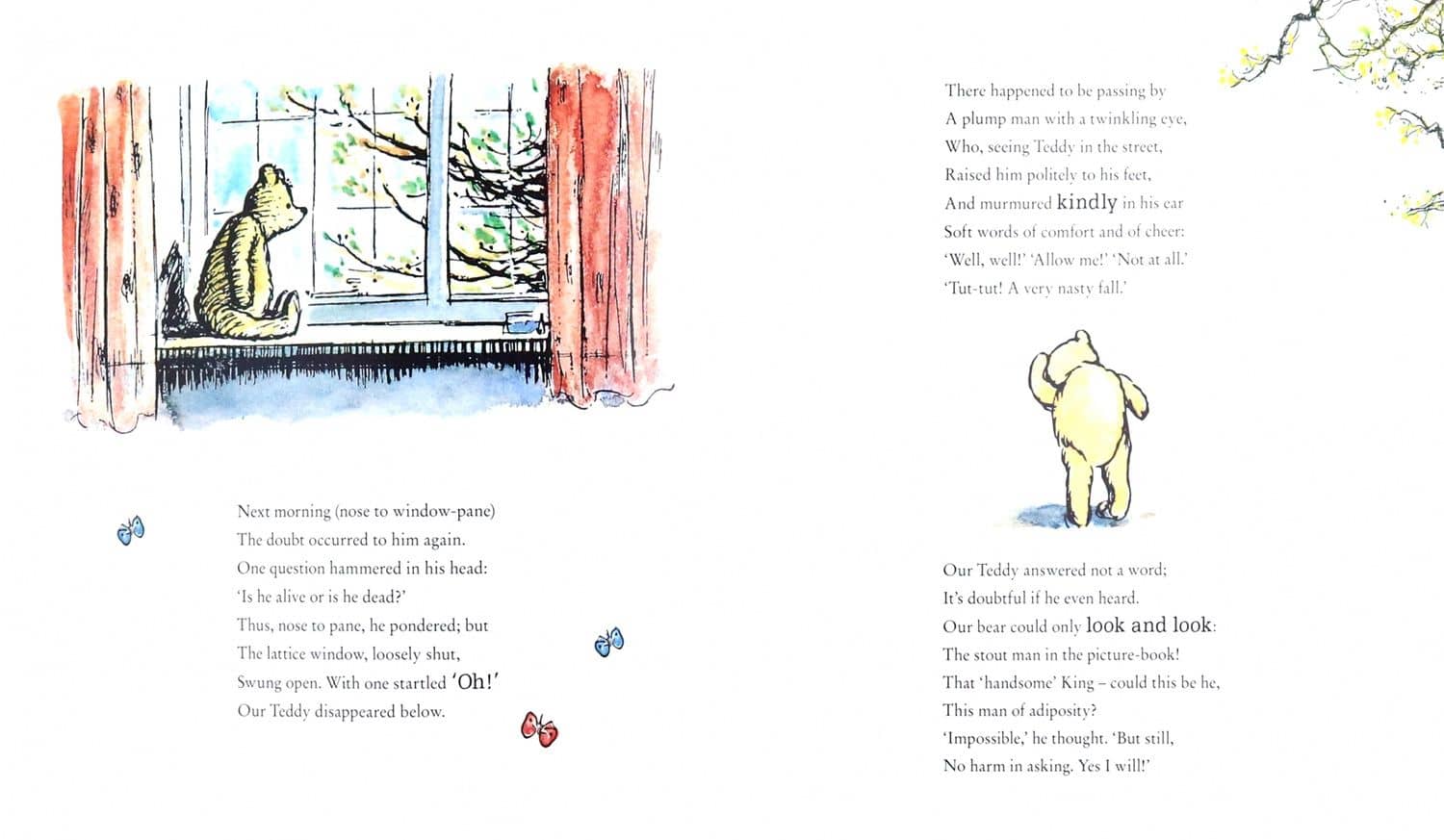 Next morning (nose to window-pane)
The doubt occurred to him again.
One question hammered in his head:
'Is he alive or is he dead?'
Thus, nose to pane, he pondered; but
The lattice window, loosely shut,
Swung open. With one startled 'Oh!'
Our Teddy disappeared below.

There happened to be passing by
A plump man with a twinkling eye,
Who, seeing Teddy in the street,
Raised him politely to his feet,
And murmured kindly in his ear
Soft words of comfort and of cheer:
'Well, well!' 'Allow me!' 'Not at all.'
'Tut-tut! A very nasty fall.'

Our Teddy answered not a word;
It's doubtful if he even heard.
Our bear could only look and look:
The stout man in the picture-book!
That 'handsome' King – could this be he,
This man of adiposity?
'Impossible,' he thought. 'But still,
No harm in asking. Yes I will!'